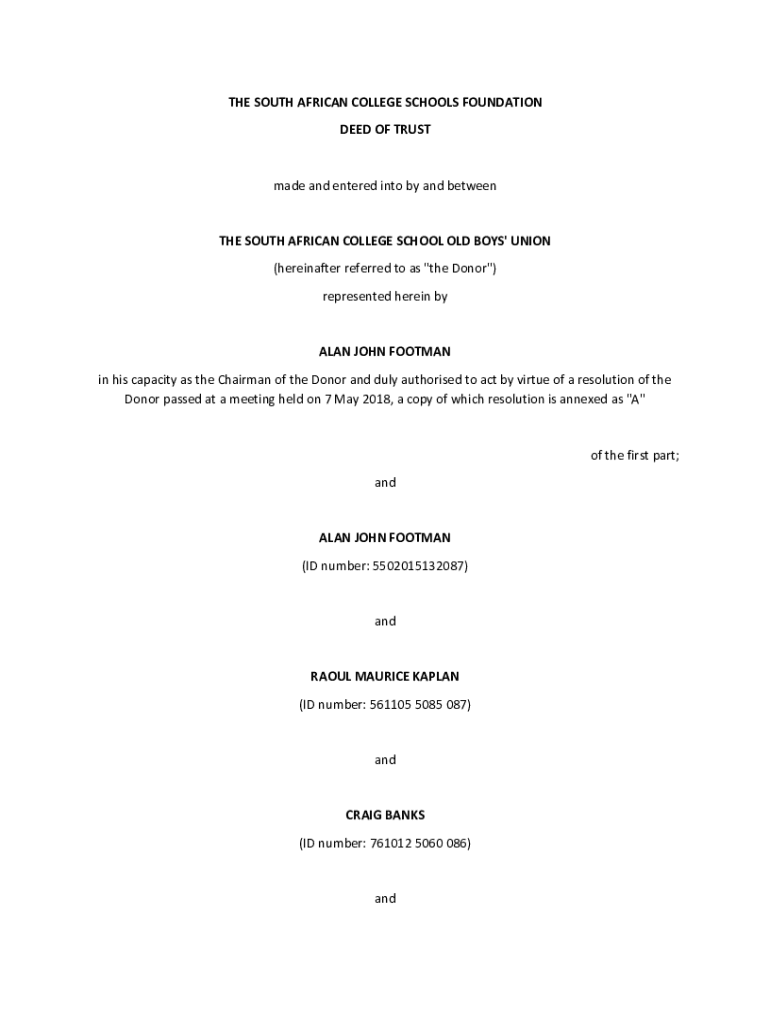 THE SOUTH AFRICAN COLLEGE SCHOOLS FOUNDATION

DEED OF TRUST

made and entered into by and between

THE SOUTH AFRICAN COLLEGE SCHOOL OLD BOYS' UNION

(hereinafter referred to as "the Donor")

represented herein by

ALAN JOHN FOOTMAN

in his capacity as the Chairman of the Donor and duly authorised to act by virtue of a resolution of the Donor passed at a meeting held on 7 May 2018, a copy of which resolution is annexed as "A"

of the first part;

and

ALAN JOHN FOOTMAN

(ID number: 5502015132087)

and

RAOUL MAURICE KAPLAN

(ID number: 561105 5085 087)

and

CRAIG BANKS

(ID number: 761012 5060 086)

and